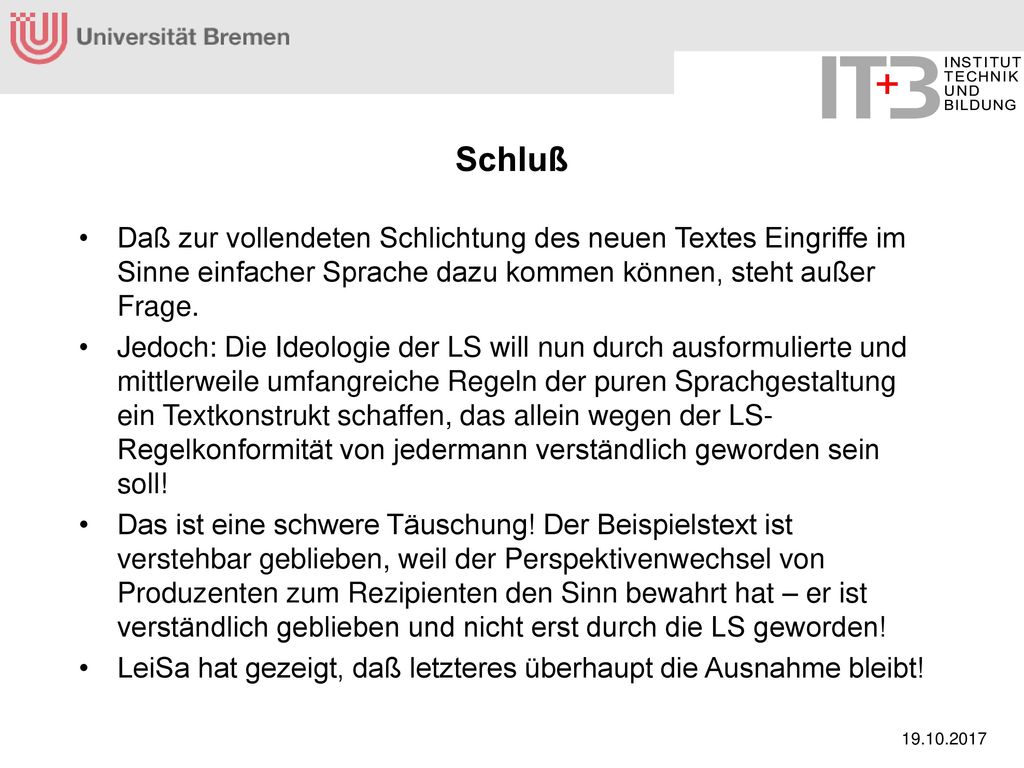 Universität Bremen

IT+B INSTITUT TECHNIK UND BILDUNG

Schluß

• Daß zur vollendeten Schlichtung des neuen Textes Eingriffe im Sinne einfacher Sprache dazu kommen können, steht außer Frage.

• Jedoch: Die Ideologie der LS will nun durch ausformulierte und mittlerweile umfangreiche Regeln der puren Sprachgestaltung ein Textkonstrukt schaffen, das allein wegen der LS-Regelkonformität von jedermann verständlich geworden sein soll!

• Das ist eine schwere Täuschung! Der Beispielstext ist verstehbar geblieben, weil der Perspektivenwechsel von Produzenten zum Rezipienten den Sinn bewahrt hat – er ist verständlich geblieben und nicht erst durch die LS geworden!

• LeiSa hat gezeigt, daß letzteres überhaupt die Ausnahme bleibt!

19.10.2017